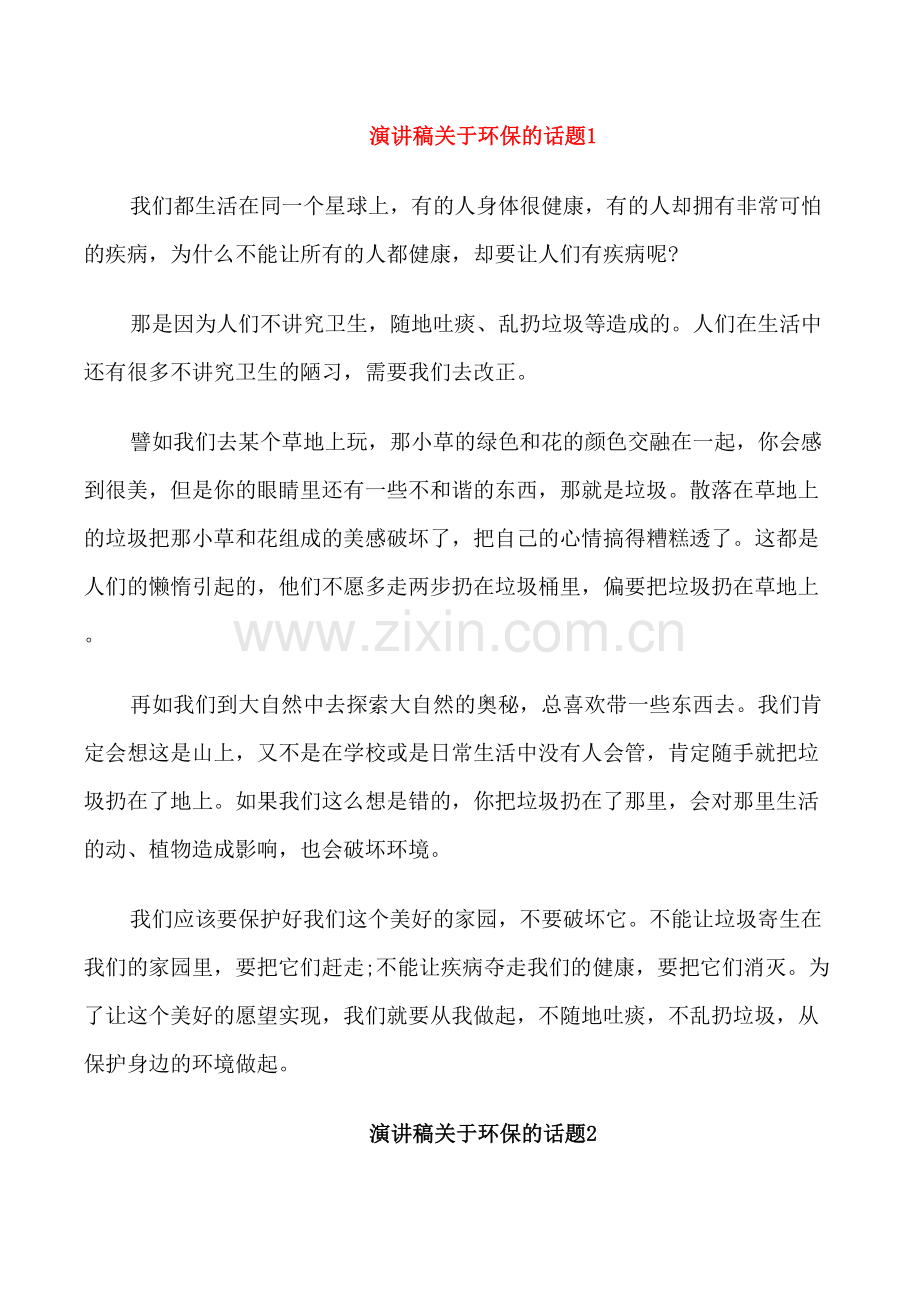 演讲稿关于环保的话题1

我们都生活在同一个星球上，有的人身体很健康，有的人却拥有非常可怕的疾病，为什么不能让所有的人都健康，却要让人们有疾病呢?

那是因为人们不讲究卫生，随地吐痰、乱扔垃圾等造成的。人们在生活中还有很多不讲究卫生的陋习，需要我们去改正。

譬如我们去某个草地上玩，那小草的绿色和花的颜色交融在一起，你会感到很美，但是你的眼睛里还有一些不和谐的东西，那就是垃圾。散落在草地上的垃圾把那小草和花组成的美感破坏了，把自己的心情搞得糟糕透了。这都是人们的懒惰引起的，他们不愿多走两步扔在垃圾桶里，偏要把垃圾扔在草地上。

www.zixin.com.cn

再如我们到大自然中去探索大自然的奥秘，总喜欢带一些东西去。我们肯定会想这是山上，又不是在学校或是日常生活中没有人会管，肯定随手就把垃圾扔在了地上。如果我们这么想是错的，你把垃圾扔在了那里，会对那里生活的动、植物造成影响，也会破坏环境。

我们应该要保护好我们这个美好的家园，不要破坏它。不能让垃圾寄生在我们的家园里，要把它们赶走;不能让疾病夺走我们的健康，要把它们消灭。为了让这个美好的愿望实现，我们就要从我做起，不随地吐痰，不乱扔垃圾，从保护身边的环境做起。

演讲稿关于环保的话题2